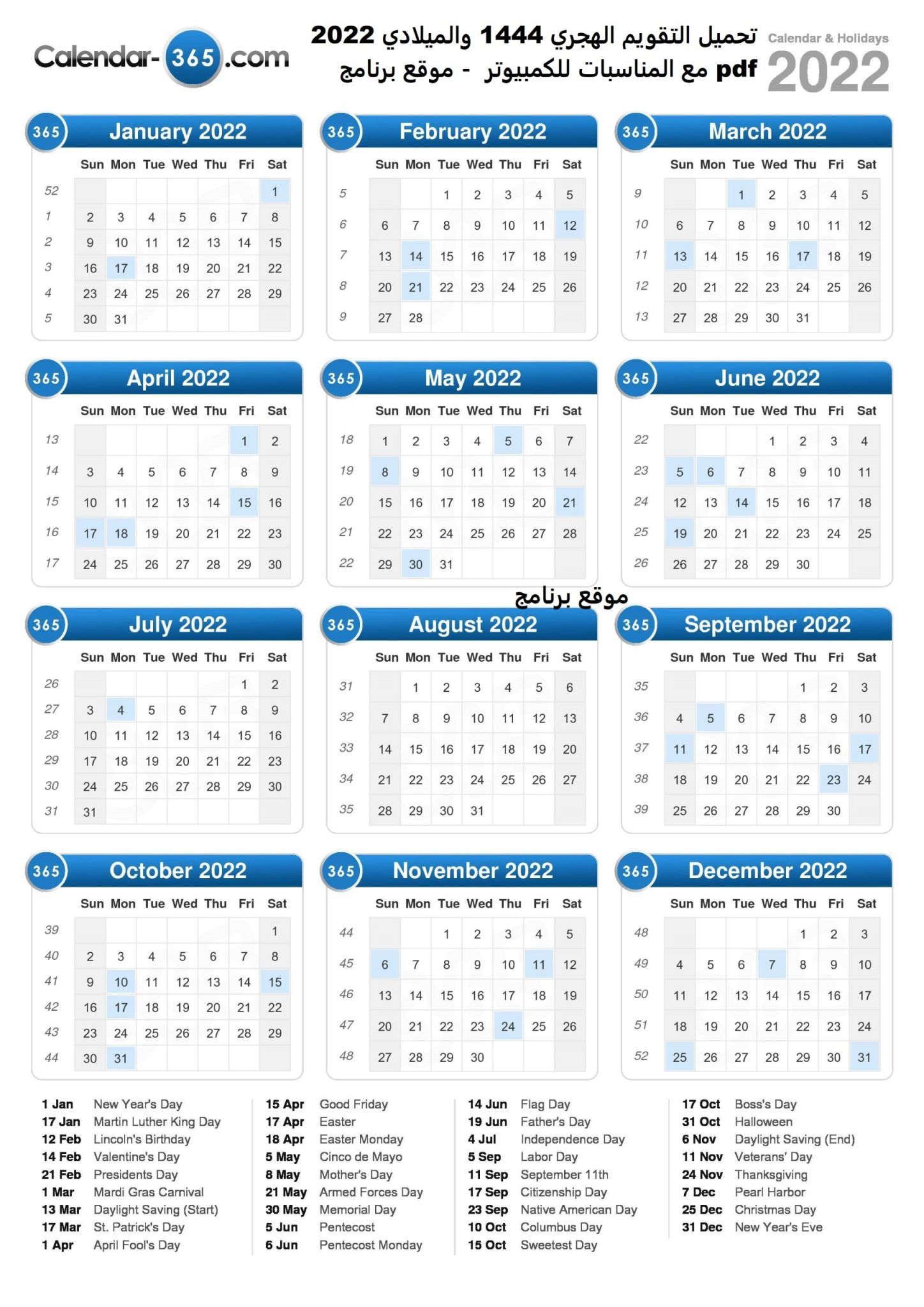 Calendar-365.com

تحميل التقويم الهجري 1444 والميلادي 2022
pdf مع المناسبات للكمبيوتر - موقع برنامج

Calendar & Holidays
2022

365 January 2022

| | Sun | Mon | Tue | Wed | Thu | Fri | Sat |
|---|---|---|---|---|---|---|---|
| 52 | | | | | | | 1 |
| 1 | 2 | 3 | 4 | 5 | 6 | 7 | 8 |
| 2 | 9 | 10 | 11 | 12 | 13 | 14 | 15 |
| 3 | 16 | 17 | 18 | 19 | 20 | 21 | 22 |
| 4 | 23 | 24 | 25 | 26 | 27 | 28 | 29 |
| 5 | 30 | 31 | | | | | |

365 February 2022

| | Sun | Mon | Tue | Wed | Thu | Fri | Sat |
|---|---|---|---|---|---|---|---|
| 5 | | | 1 | 2 | 3 | 4 | 5 |
| 6 | 6 | 7 | 8 | 9 | 10 | 11 | 12 |
| 7 | 13 | 14 | 15 | 16 | 17 | 18 | 19 |
| 8 | 20 | 21 | 22 | 23 | 24 | 25 | 26 |
| 9 | 27 | 28 | | | | | |

365 March 2022

| | Sun | Mon | Tue | Wed | Thu | Fri | Sat |
|---|---|---|---|---|---|---|---|
| 9 | | | 1 | 2 | 3 | 4 | 5 |
| 10 | 6 | 7 | 8 | 9 | 10 | 11 | 12 |
| 11 | 13 | 14 | 15 | 16 | 17 | 18 | 19 |
| 12 | 20 | 21 | 22 | 23 | 24 | 25 | 26 |
| 13 | 27 | 28 | 29 | 30 | 31 | | |

365 April 2022

| | Sun | Mon | Tue | Wed | Thu | Fri | Sat |
|---|---|---|---|---|---|---|---|
| 13 | | | | | | 1 | 2 |
| 14 | 3 | 4 | 5 | 6 | 7 | 8 | 9 |
| 15 | 10 | 11 | 12 | 13 | 14 | 15 | 16 |
| 16 | 17 | 18 | 19 | 20 | 21 | 22 | 23 |
| 17 | 24 | 25 | 26 | 27 | 28 | 29 | 30 |

365 May 2022

| | Sun | Mon | Tue | Wed | Thu | Fri | Sat |
|---|---|---|---|---|---|---|---|
| 18 | 1 | 2 | 3 | 4 | 5 | 6 | 7 |
| 19 | 8 | 9 | 10 | 11 | 12 | 13 | 14 |
| 20 | 15 | 16 | 17 | 18 | 19 | 20 | 21 |
| 21 | 22 | 23 | 24 | 25 | 26 | 27 | 28 |
| 22 | 29 | 30 | 31 | | | | |

365 June 2022

| | Sun | Mon | Tue | Wed | Thu | Fri | Sat |
|---|---|---|---|---|---|---|---|
| 22 | | | | 1 | 2 | 3 | 4 |
| 23 | 5 | 6 | 7 | 8 | 9 | 10 | 11 |
| 24 | 12 | 13 | 14 | 15 | 16 | 17 | 18 |
| 25 | 19 | 20 | 21 | 22 | 23 | 24 | 25 |
| 26 | 26 | 27 | 28 | 29 | 30 | | |

موقع برنامج

365 July 2022

| | Sun | Mon | Tue | Wed | Thu | Fri | Sat |
|---|---|---|---|---|---|---|---|
| 26 | | | | | | 1 | 2 |
| 27 | 3 | 4 | 5 | 6 | 7 | 8 | 9 |
| 28 | 10 | 11 | 12 | 13 | 14 | 15 | 16 |
| 29 | 17 | 18 | 19 | 20 | 21 | 22 | 23 |
| 30 | 24 | 25 | 26 | 27 | 28 | 29 | 30 |
| 31 | 31 | | | | | | |

365 August 2022

| | Sun | Mon | Tue | Wed | Thu | Fri | Sat |
|---|---|---|---|---|---|---|---|
| 31 | | 1 | 2 | 3 | 4 | 5 | 6 |
| 32 | 7 | 8 | 9 | 10 | 11 | 12 | 13 |
| 33 | 14 | 15 | 16 | 17 | 18 | 19 | 20 |
| 34 | 21 | 22 | 23 | 24 | 25 | 26 | 27 |
| 35 | 28 | 29 | 30 | 31 | | | |

365 September 2022

| | Sun | Mon | Tue | Wed | Thu | Fri | Sat |
|---|---|---|---|---|---|---|---|
| 35 | | | | | 1 | 2 | 3 |
| 36 | 4 | 5 | 6 | 7 | 8 | 9 | 10 |
| 37 | 11 | 12 | 13 | 14 | 15 | 16 | 17 |
| 38 | 18 | 19 | 20 | 21 | 22 | 23 | 24 |
| 39 | 25 | 26 | 27 | 28 | 29 | 30 | |

365 October 2022

| | Sun | Mon | Tue | Wed | Thu | Fri | Sat |
|---|---|---|---|---|---|---|---|
| 39 | | | | | | | 1 |
| 40 | 2 | 3 | 4 | 5 | 6 | 7 | 8 |
| 41 | 9 | 10 | 11 | 12 | 13 | 14 | 15 |
| 42 | 16 | 17 | 18 | 19 | 20 | 21 | 22 |
| 43 | 23 | 24 | 25 | 26 | 27 | 28 | 29 |
| 44 | 30 | 31 | | | | | |

365 November 2022

| | Sun | Mon | Tue | Wed | Thu | Fri | Sat |
|---|---|---|---|---|---|---|---|
| 44 | | | 1 | 2 | 3 | 4 | 5 |
| 45 | 6 | 7 | 8 | 9 | 10 | 11 | 12 |
| 46 | 13 | 14 | 15 | 16 | 17 | 18 | 19 |
| 47 | 20 | 21 | 22 | 23 | 24 | 25 | 26 |
| 48 | 27 | 28 | 29 | 30 | | | |

365 December 2022

| | Sun | Mon | Tue | Wed | Thu | Fri | Sat |
|---|---|---|---|---|---|---|---|
| 48 | | | | | 1 | 2 | 3 |
| 49 | 4 | 5 | 6 | 7 | 8 | 9 | 10 |
| 50 | 11 | 12 | 13 | 14 | 15 | 16 | 17 |
| 51 | 18 | 19 | 20 | 21 | 22 | 23 | 24 |
| 52 | 25 | 26 | 27 | 28 | 29 | 30 | 31 |

1 Jan New Year's Day
17 Jan Martin Luther King Day
12 Feb Lincoln's Birthday
14 Feb Valentine's Day
21 Feb Presidents Day
1 Mar Mardi Gras Carnival
13 Mar Daylight Saving (Start)
17 Mar St. Patrick's Day
1 Apr April Fool's Day

15 Apr Good Friday
17 Apr Easter
18 Apr Easter Monday
5 May Cinco de Mayo
8 May Mother's Day
21 May Armed Forces Day
30 May Memorial Day
5 Jun Pentecost
6 Jun Pentecost Monday

14 Jun Flag Day
19 Jun Father's Day
4 Jul Independence Day
5 Sep Labor Day
11 Sep September 11th
17 Sep Citizenship Day
23 Sep Native American Day
10 Oct Columbus Day
15 Oct Sweetest Day

17 Oct Boss's Day
31 Oct Halloween
6 Nov Daylight Saving (End)
11 Nov Veterans' Day
24 Nov Thanksgiving
7 Dec Pearl Harbor
25 Dec Christmas Day
31 Dec New Year's Eve